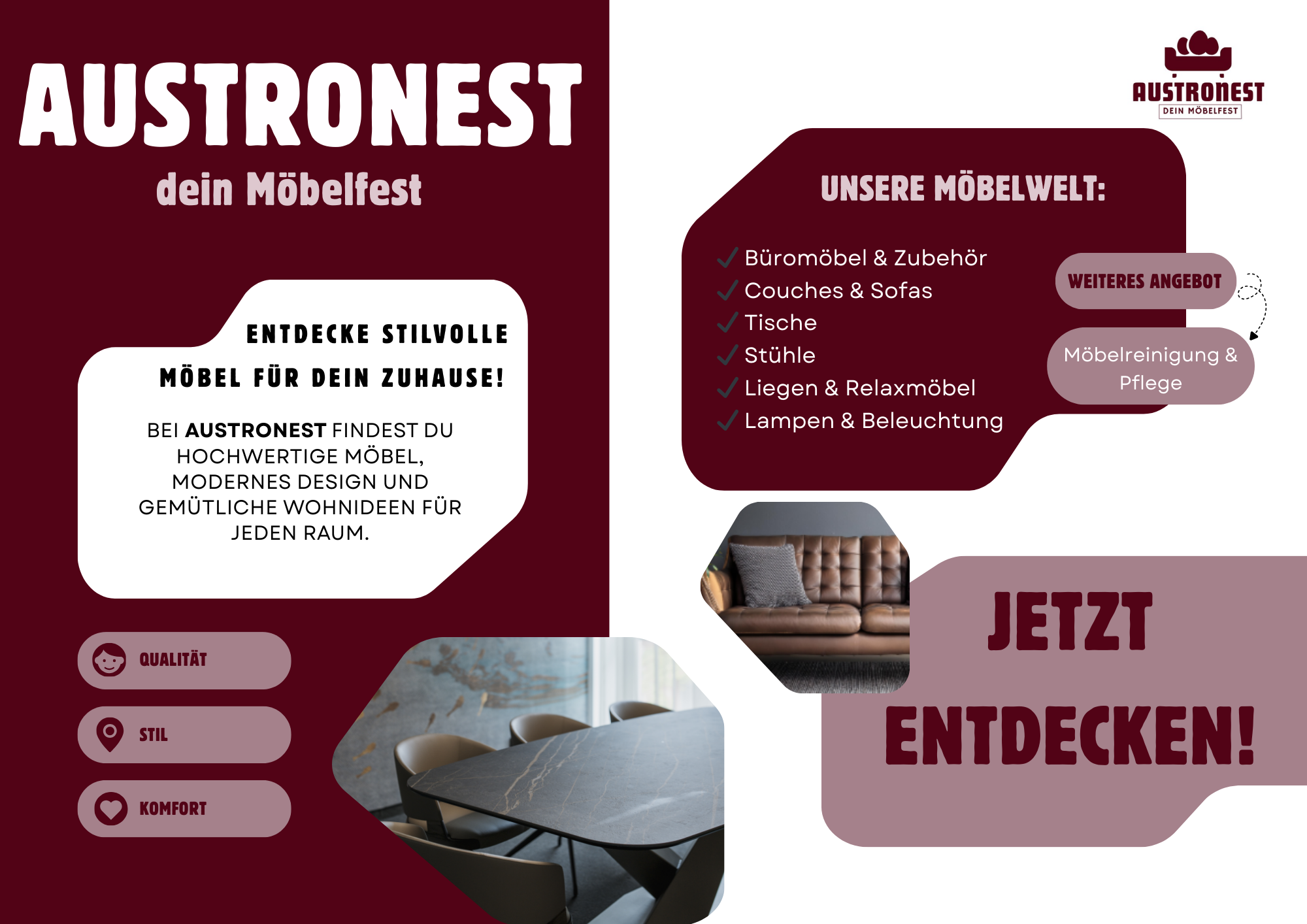 AUSTRONEST
dein Möbelfest

ENTDECKE STILVOLLE MÖBEL FÜR DEIN ZUHAUSE!

BEI AUSTRONEST FINDEST DU HOCHWERTIGE MÖBEL, MODERNES DESIGN UND GEMÜTLICHE WOHNIDEEN FÜR JEDEN RAUM.

QUALITÄT
STIL
KOMFORT

AUSTRONEST
DEIN MÖBELFEST

UNSERE MÖBELWELT:

✓ Büromöbel & Zubehör
✓ Couches & Sofas
✓ Tische
✓ Stühle
✓ Liegen & Relaxmöbel
✓ Lampen & Beleuchtung

WEITERES ANGEBOT

Möbelreinigung & Pflege

JETZT ENTDECKEN!